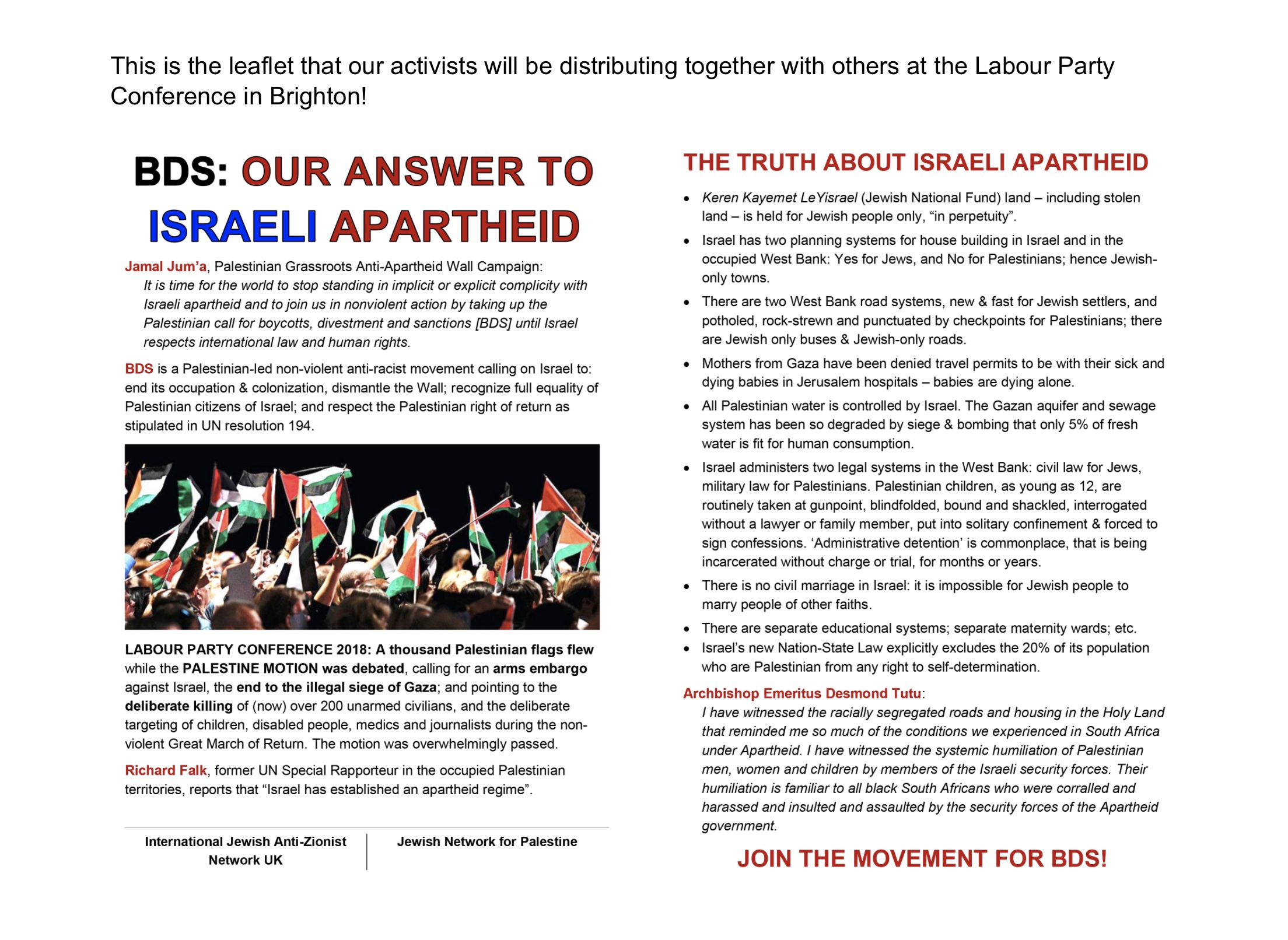 This is the leaflet that our activists will be distributing together with others at the Labour Party Conference in Brighton!

BDS: OUR ANSWER TO ISRAELI APARTHEID

Jamal Jum'a, Palestinian Grassroots Anti-Apartheid Wall Campaign:
It is time for the world to stop standing in implicit or explicit complicity with Israeli apartheid and to join us in nonviolent action by taking up the Palestinian call for boycotts, divestment and sanctions [BDS] until Israel respects international law and human rights.

BDS is a Palestinian-led non-violent anti-racist movement calling on Israel to: end its occupation & colonization, dismantle the Wall; recognize full equality of Palestinian citizens of Israel; and respect the Palestinian right of return as stipulated in UN resolution 194.

LABOUR PARTY CONFERENCE 2018: A thousand Palestinian flags flew while the PALESTINE MOTION was debated, calling for an arms embargo against Israel, the end to the illegal siege of Gaza; and pointing to the deliberate killing of (now) over 200 unarmed civilians, and the deliberate targeting of children, disabled people, medics and journalists during the non-violent Great March of Return. The motion was overwhelmingly passed.

Richard Falk, former UN Special Rapporteur in the occupied Palestinian territories, reports that "Israel has established an apartheid regime".

International Jewish Anti-Zionist Network UK

Jewish Network for Palestine

THE TRUTH ABOUT ISRAELI APARTHEID

• Keren Kayemet LeYisrael (Jewish National Fund) land – including stolen land – is held for Jewish people only, "in perpetuity".
• Israel has two planning systems for house building in Israel and in the occupied West Bank: Yes for Jews, and No for Palestinians; hence Jewish-only towns.
• There are two West Bank road systems, new & fast for Jewish settlers, and potholed, rock-strewn and punctuated by checkpoints for Palestinians; there are Jewish only buses & Jewish-only roads.
• Mothers from Gaza have been denied travel permits to be with their sick and dying babies in Jerusalem hospitals – babies are dying alone.
• All Palestinian water is controlled by Israel. The Gazan aquifer and sewage system has been so degraded by siege & bombing that only 5% of fresh water is fit for human consumption.
• Israel administers two legal systems in the West Bank: civil law for Jews, military law for Palestinians. Palestinian children, as young as 12, are routinely taken at gunpoint, blindfolded, bound and shackled, interrogated without a lawyer or family member, put into solitary confinement & forced to sign confessions. 'Administrative detention' is commonplace, that is being incarcerated without charge or trial, for months or years.
• There is no civil marriage in Israel: it is impossible for Jewish people to marry people of other faiths.
• There are separate educational systems; separate maternity wards; etc.
• Israel's new Nation-State Law explicitly excludes the 20% of its population who are Palestinian from any right to self-determination.

Archbishop Emeritus Desmond Tutu:
I have witnessed the racially segregated roads and housing in the Holy Land that reminded me so much of the conditions we experienced in South Africa under Apartheid. I have witnessed the systemic humiliation of Palestinian men, women and children by members of the Israeli security forces. Their humiliation is familiar to all black South Africans who were corralled and harassed and insulted and assaulted by the security forces of the Apartheid government.

JOIN THE MOVEMENT FOR BDS!